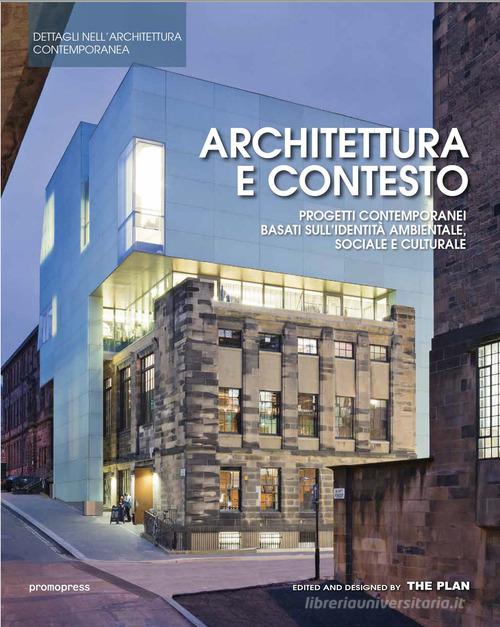 DETTAGLI NELL'ARCHITETTURA CONTEMPORANEA

ARCHITETTURA E CONTESTO

PROGETTI CONTEMPORANEI BASATI SULL'IDENTITÀ AMBIENTALE, SOCIALE E CULTURALE

promopress

EDITED AND DESIGNED BY THE PLAN

libreriauniversitaria.it